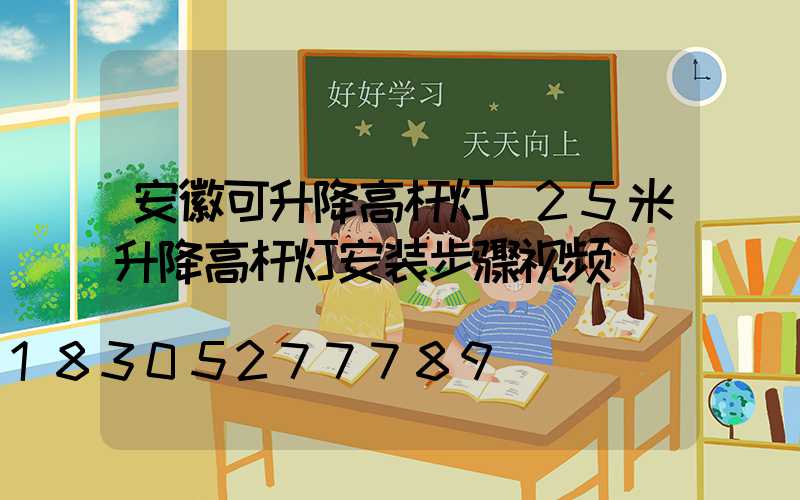 好好学习
天天向上

安徽可升降高杆灯 25米升降高杆灯安装步骤视频

18305277789